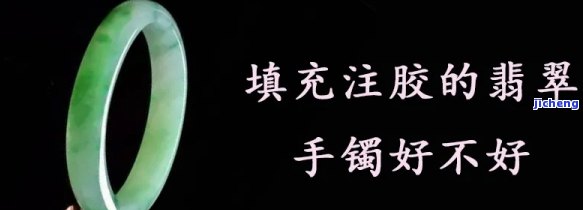 填充注胶的翡翠
手镯好不好

jicheng